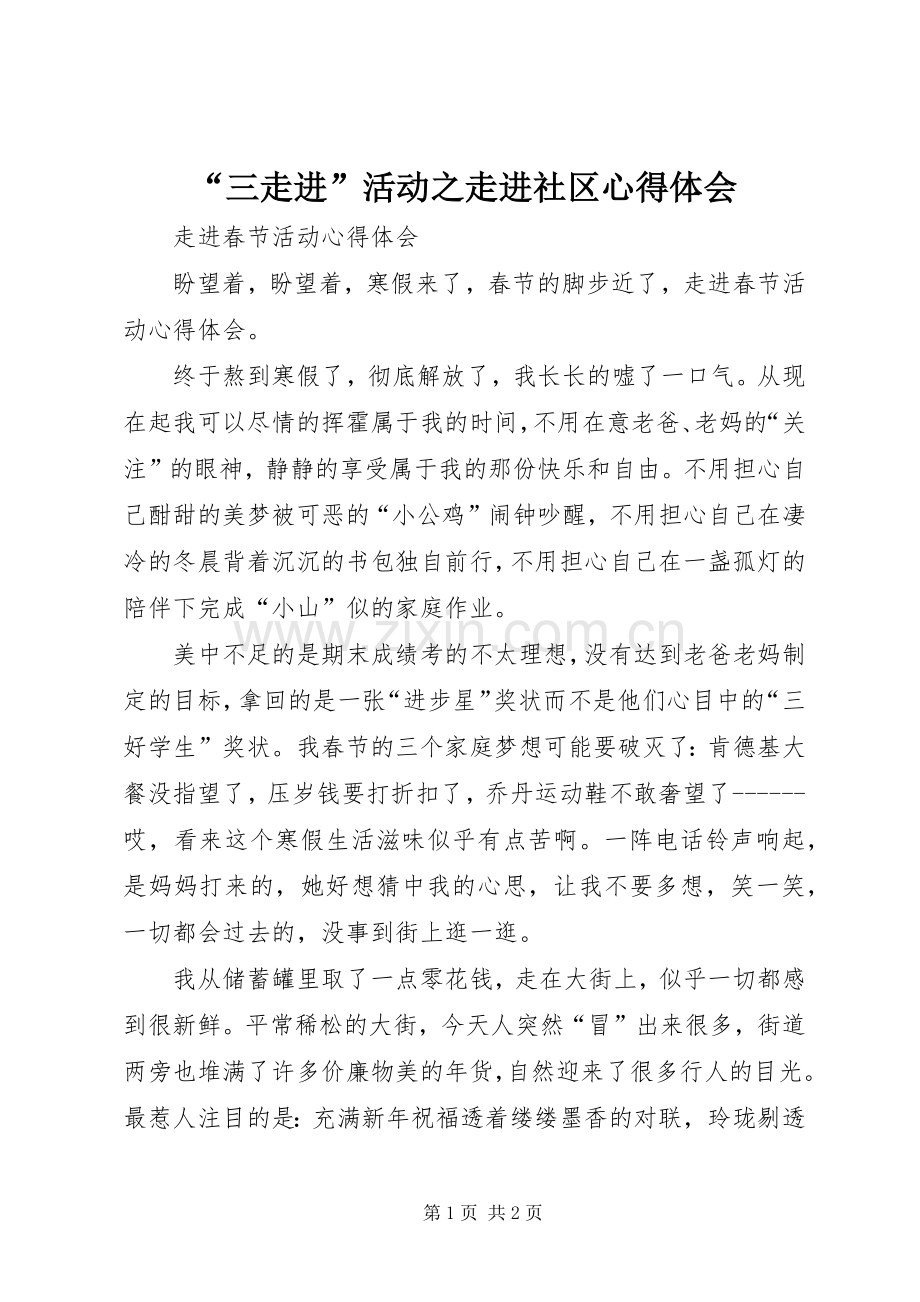 “三走进”活动之走进社区心得体会

走进春节活动心得体会

盼望着，盼望着，寒假来了，春节的脚步近了，走进春节活动心得体会。

终于熬到寒假了，彻底解放了，我长长的嘘了一口气。从现在起我可以尽情的挥霍属于我的时间，不用在意老爸、老妈的“关注”的眼神，静静的享受属于我的那份快乐和自由。不用担心自己酣甜的美梦被可恶的“小公鸡”闹钟吵醒，不用担心自己在凄冷的冬晨背着沉沉的书包独自前行，不用担心自己在一盏孤灯的陪伴下完成“小山”似的家庭作业。

美中不足的是期末成绩考的不太理想，没有达到老爸老妈制定的目标，拿回的是一张“进步星”奖状而不是他们心目中的“三好学生”奖状。我春节的三个家庭梦想可能要破灭了：肯德基大餐没指望了，压岁钱要打折扣了，乔丹运动鞋不敢奢望了------哎，看来这个寒假生活滋味似乎有点苦啊。一阵电话铃声响起，是妈妈打来的，她好想猜中我的心思，让我不要多想，笑一笑，一切都会过去的，没事到街上逛一逛。

我从储蓄罐里取了一点零花钱，走在大街上，似乎一切都感到很新鲜。平常稀松的大街，今天人突然“冒”出来很多，街道两旁也堆满了许多价廉物美的年货，自然迎来了很多行人的目光。最惹人注目的是：充满新年祝福透着缕缕墨香的对联，玲珑剔透

第1页 共2页

www.zixin.com.cn